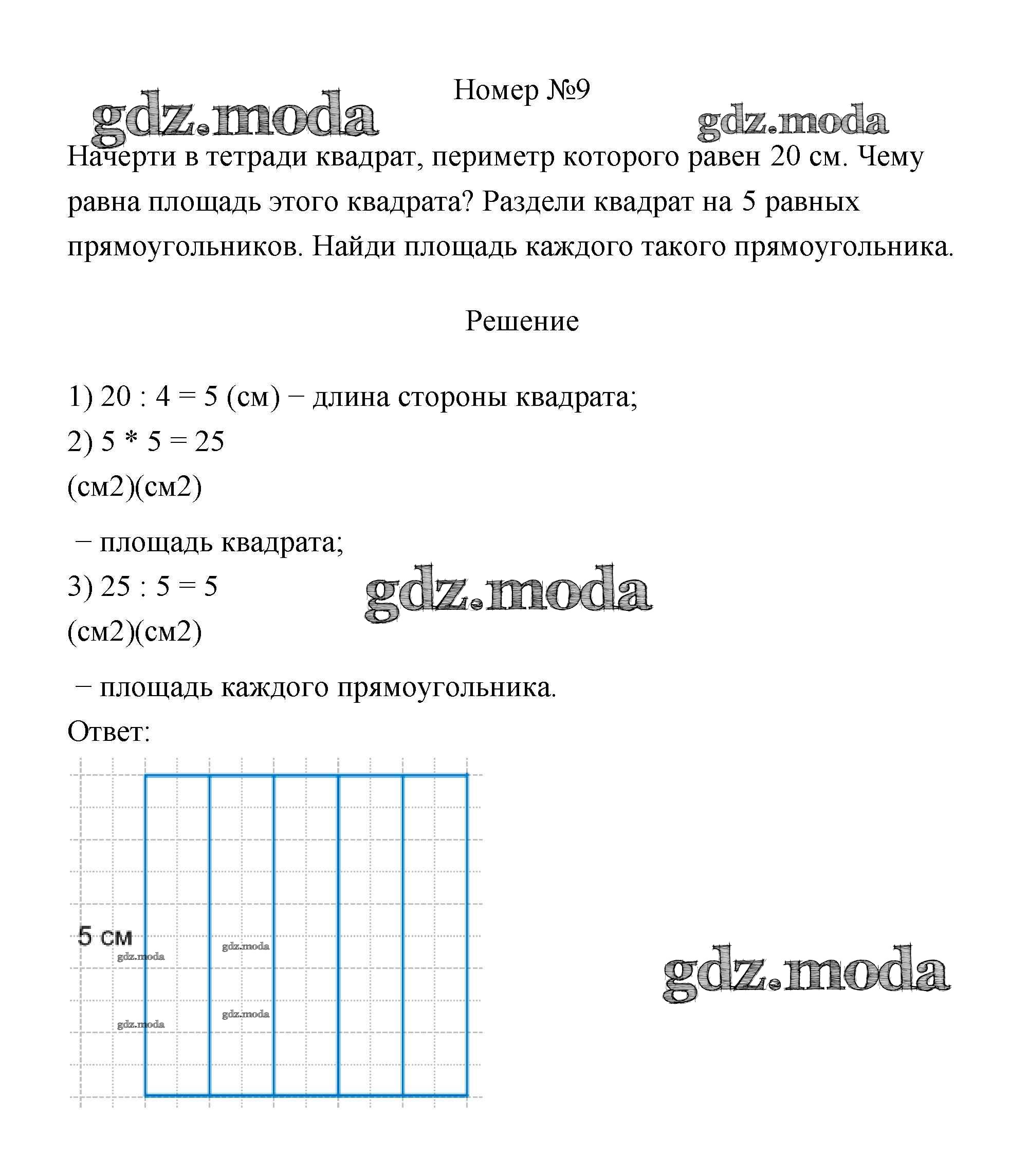 Номер №9

gdz.moda gdz.moda

Начерти в тетради квадрат, периметр которого равен 20 см. Чему равна площадь этого квадрата? Раздели квадрат на 5 равных прямоугольников. Найди площадь каждого такого прямоугольника.

Решение

1) 20 : 4 = 5 (см) − длина стороны квадрата;
2) 5 * 5 = 25
(см2)(см2)

− площадь квадрата;
3) 25 : 5 = 5
gdz.moda
(см2)(см2)

− площадь каждого прямоугольника.
Ответ:

5 см
gdz.moda
gdz.moda
gdz.moda
gdz.moda

gdz.moda